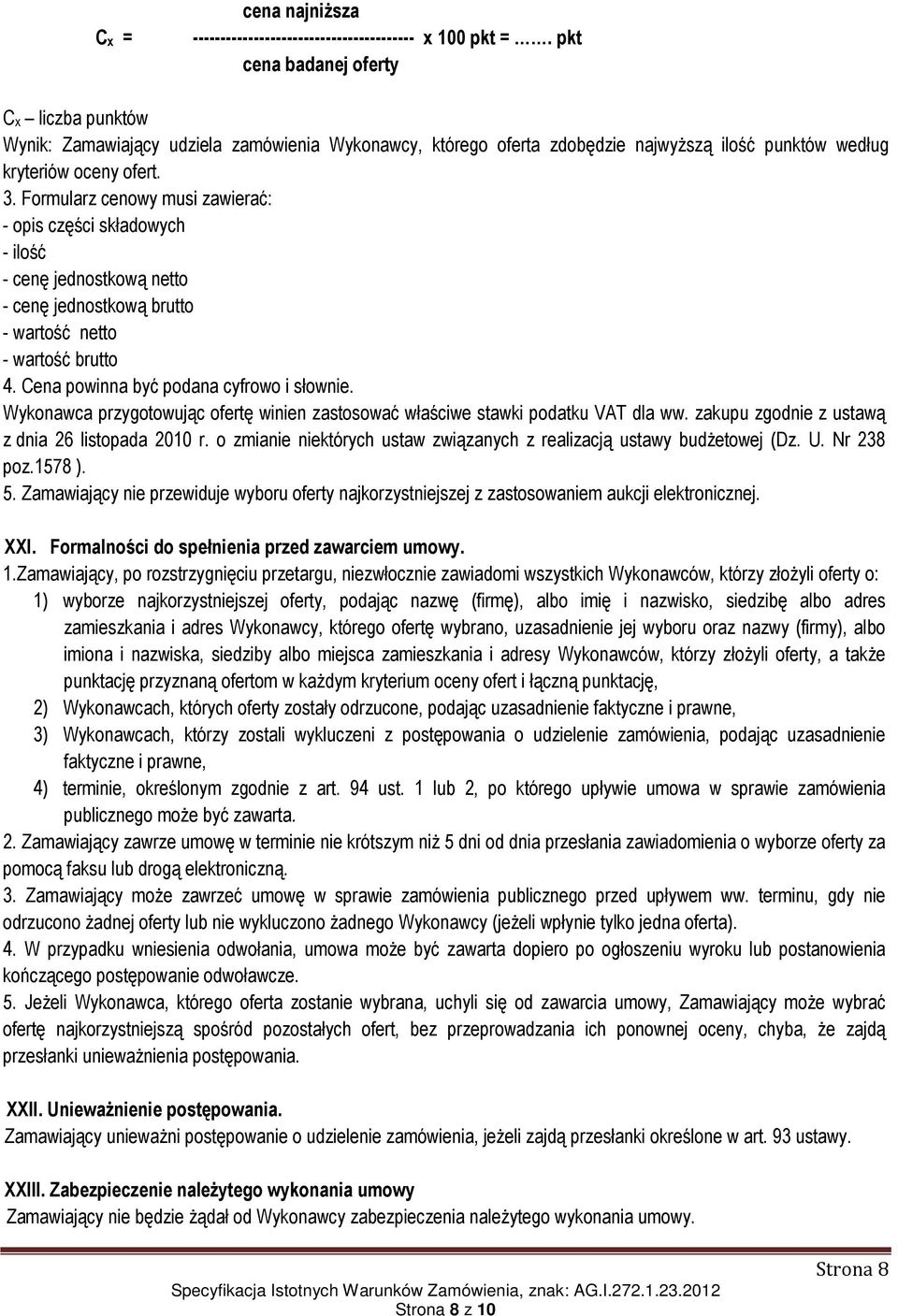 cena najniższa
$C_x$ = ---------------------------------------- x 100 pkt = ……. pkt
cena badanej oferty

$C_x$ – liczba punktów
Wynik: Zamawiający udziela zamówienia Wykonawcy, którego oferta zdobędzie najwyższą ilość punktów według kryteriów oceny ofert.
3. Formularz cenowy musi zawierać:
- opis części składowych
- ilość
- cenę jednostkową netto
- cenę jednostkową brutto
- wartość netto
- wartość brutto
4. Cena powinna być podana cyfrowo i słownie.
Wykonawca przygotowując ofertę winien zastosować właściwe stawki podatku VAT dla ww. zakupu zgodnie z ustawą z dnia 26 listopada 2010 r. o zmianie niektórych ustaw związanych z realizacją ustawy budżetowej (Dz. U. Nr 238 poz.1578 ).
5. Zamawiający nie przewiduje wyboru oferty najkorzystniejszej z zastosowaniem aukcji elektronicznej.

XXI. Formalności do spełnienia przed zawarciem umowy.
1.Zamawiający, po rozstrzygnięciu przetargu, niezwłocznie zawiadomi wszystkich Wykonawców, którzy złożyli oferty o:
1) wyborze najkorzystniejszej oferty, podając nazwę (firmę), albo imię i nazwisko, siedzibę albo adres zamieszkania i adres Wykonawcy, którego ofertę wybrano, uzasadnienie jej wyboru oraz nazwy (firmy), albo imiona i nazwiska, siedziby albo miejsca zamieszkania i adresy Wykonawców, którzy złożyli oferty, a także punktację przyznaną ofertom w każdym kryterium oceny ofert i łączną punktację,
2) Wykonawcach, których oferty zostały odrzucone, podając uzasadnienie faktyczne i prawne,
3) Wykonawcach, którzy zostali wykluczeni z postępowania o udzielenie zamówienia, podając uzasadnienie faktyczne i prawne,
4) terminie, określonym zgodnie z art. 94 ust. 1 lub 2, po którego upływie umowa w sprawie zamówienia publicznego może być zawarta.
2. Zamawiający zawrze umowę w terminie nie krótszym niż 5 dni od dnia przesłania zawiadomienia o wyborze oferty za pomocą faksu lub drogą elektroniczną.
3. Zamawiający może zawrzeć umowę w sprawie zamówienia publicznego przed upływem ww. terminu, gdy nie odrzucono żadnej oferty lub nie wykluczono żadnego Wykonawcy (jeżeli wpłynie tylko jedna oferta).
4. W przypadku wniesienia odwołania, umowa może być zawarta dopiero po ogłoszeniu wyroku lub postanowienia kończącego postępowanie odwoławcze.
5. Jeżeli Wykonawca, którego oferta zostanie wybrana, uchyli się od zawarcia umowy, Zamawiający może wybrać ofertę najkorzystniejszą spośród pozostałych ofert, bez przeprowadzania ich ponownej oceny, chyba, że zajdą przesłanki unieważnienia postępowania.

XXII. Unieważnienie postępowania.
Zamawiający unieważni postępowanie o udzielenie zamówienia, jeżeli zajdą przesłanki określone w art. 93 ustawy.

XXIII. Zabezpieczenie należytego wykonania umowy
Zamawiający nie będzie żądał od Wykonawcy zabezpieczenia należytego wykonania umowy.

Strona 8
Specyfikacja Istotnych Warunków Zamówienia, znak: AG.I.272.1.23.2012
Strona 8 z 10